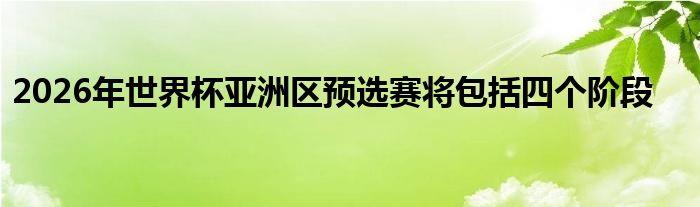 2026年世界杯亚洲区预选赛将包括四个阶段